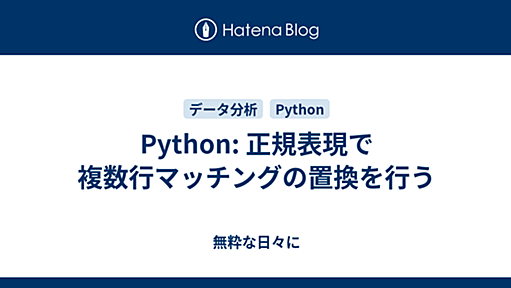 Hatena Blog

データ分析 Python

Python: 正規表現で複数行マッチングの置換を行う

無粋な日々に